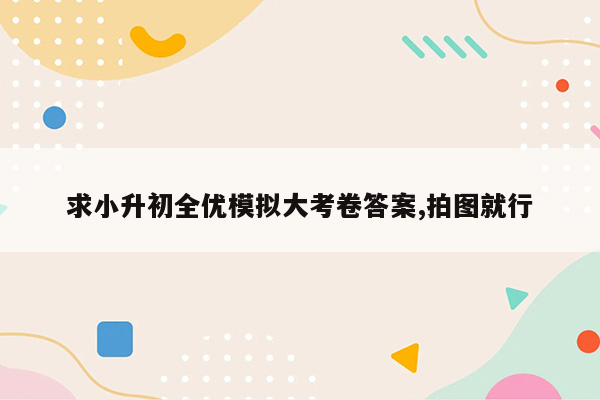 求小升初全优模拟大考卷答案,拍图就行